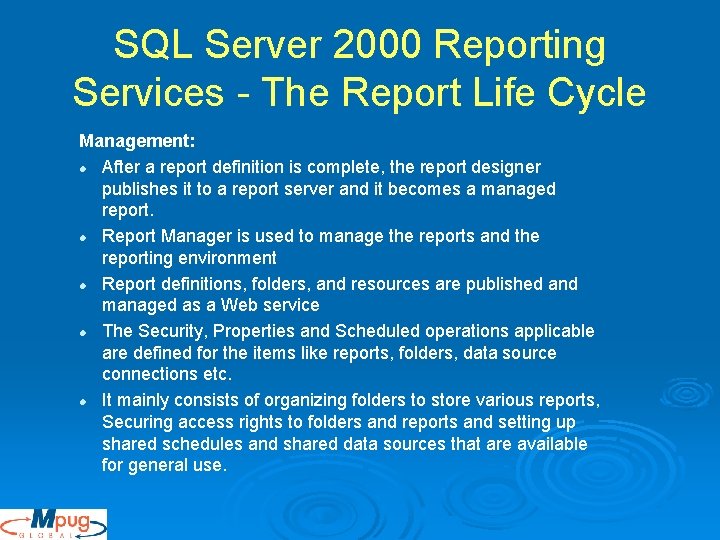 SQL Server 2000 Reporting Services - The Report Life Cycle

Management:

- After a report definition is complete, the report designer publishes it to a report server and it becomes a managed report.
- Report Manager is used to manage the reports and the reporting environment
- Report definitions, folders, and resources are published and managed as a Web service
- The Security, Properties and Scheduled operations applicable are defined for the items like reports, folders, data source connections etc.
- It mainly consists of organizing folders to store various reports, Securing access rights to folders and reports and setting up shared schedules and shared data sources that are available for general use.

Mpug
GLOBAL